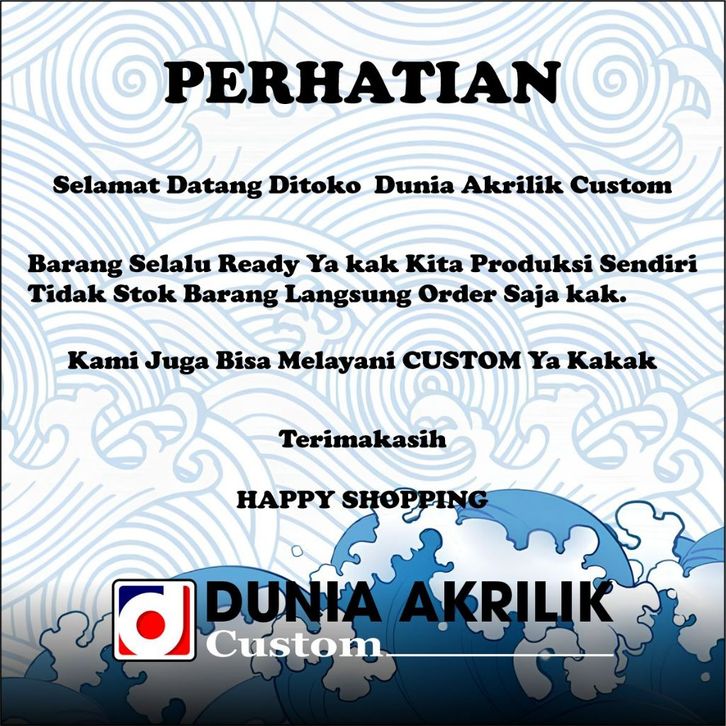 PERHATIAN

Selamat Datang Ditoko Dunia Akrilik Custom

Barang Selalu Ready Ya kak Kita Produksi Sendiri Tidak Stok Barang Langsung Order Saja kak.

Kami Juga Bisa Melayani CUSTOM Ya Kakak

Terimakasih

HAPPY SHOPPING

DUNIA AKRILIK
Custom